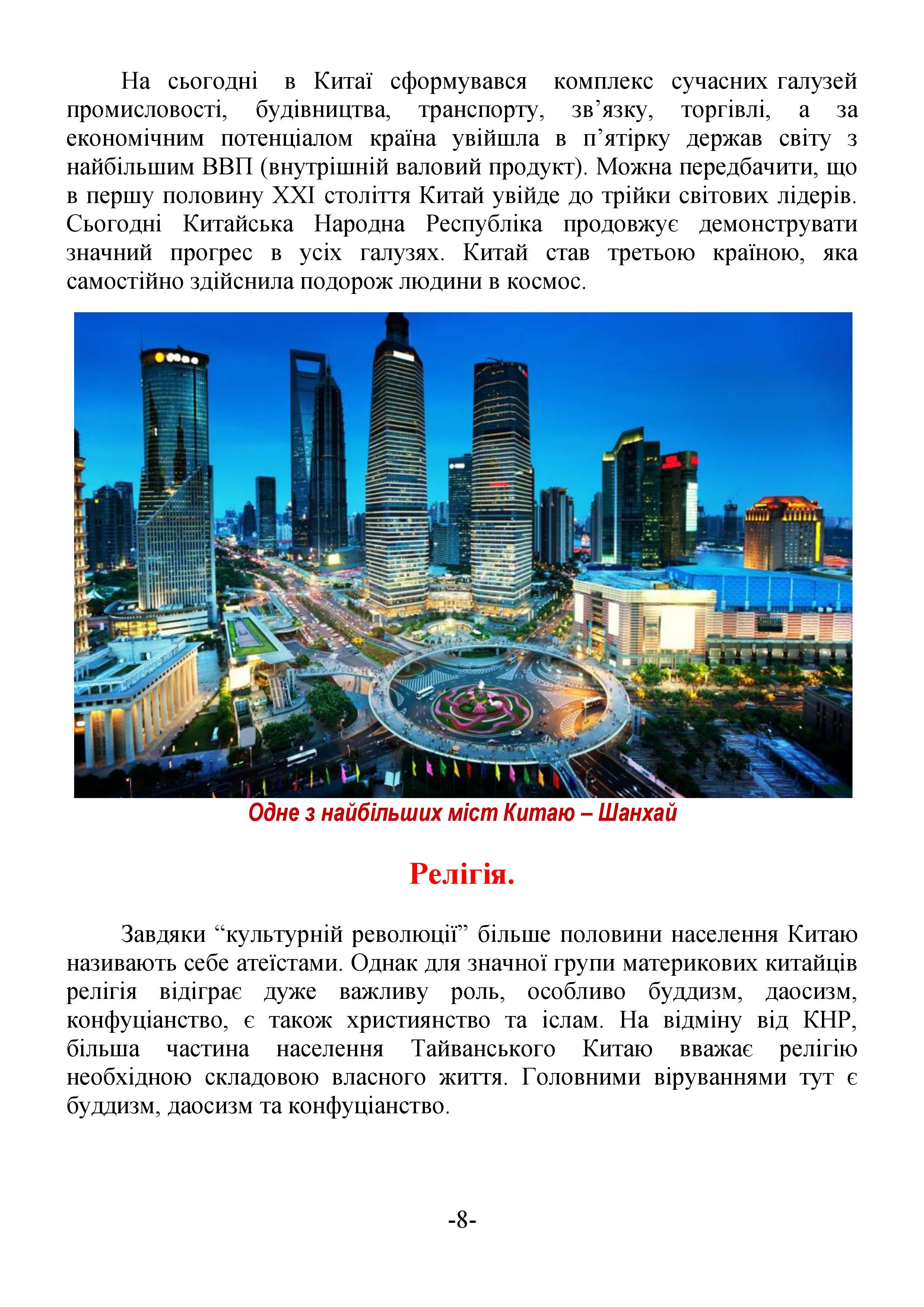 На сьогодні в Китаї сформувався комплекс сучасних галузей промисловості, будівництва, транспорту, зв’язку, торгівлі, а за економічним потенціалом країна увійшла в п’ятірку держав світу з найбільшим ВВП (внутрішній валовий продукт). Можна передбачити, що в першу половину XXI століття Китай увійде до трійки світових лідерів. Сьогодні Китайська Народна Республіка продовжує демонструвати значний прогрес в усіх галузях. Китай став третьою країною, яка самостійно здійснила подорож людини в космос.

Одне з найбільших міст Китаю – Шанхай

Релігія.

Завдяки “культурній революції” більше половини населення Китаю називають себе атеїстами. Однак для значної групи материкових китайців релігія відіграє дуже важливу роль, особливо буддизм, даосизм, конфуціанство, є також християнство та іслам. На відміну від КНР, більша частина населення Тайванського Китаю вважає релігію необхідною складовою власного життя. Головними віруваннями тут є буддизм, даосизм та конфуціанство.

-8-